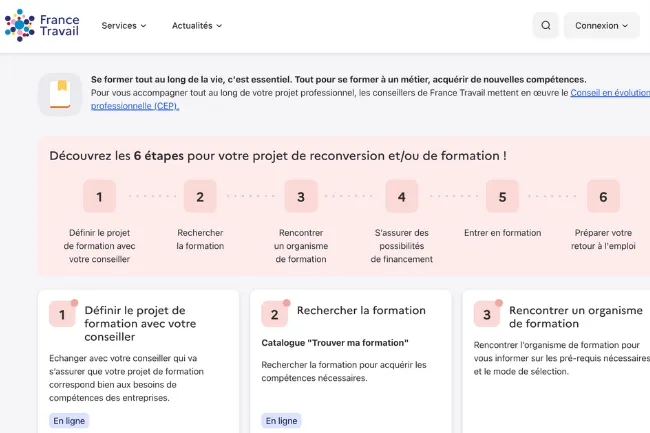 France Travail

Services

Actualités

Connexion

Se former tout au long de la vie, c'est essentiel. Tout pour se former à un métier, acquérir de nouvelles compétences.
Pour vous accompagner tout au long de votre projet professionnel, les conseillers de France Travail mettent en œuvre le Conseil en évolution professionnelle (CEP).

Découvrez les 6 étapes pour votre projet de reconversion et/ou de formation !

1
Définir le projet de formation avec votre conseiller

2
Rechercher la formation

3
Rencontrer un organisme de formation

4
S'assurer des possibilités de financement

5
Entrer en formation

6
Préparer votre retour à l'emploi

1
Définir le projet de formation avec votre conseiller

Echanger avec votre conseiller qui va s'assurer que votre projet de formation correspond bien aux besoins de compétences des entreprises.

En ligne

2
Rechercher la formation

Catalogue "Trouver ma formation"

Rechercher la formation pour acquérir les compétences nécessaires.

En ligne

3
Rencontrer un organisme de formation

Rencontrer l'organisme de formation pour vous informer sur les pré-requis nécessaires et le mode de sélection.